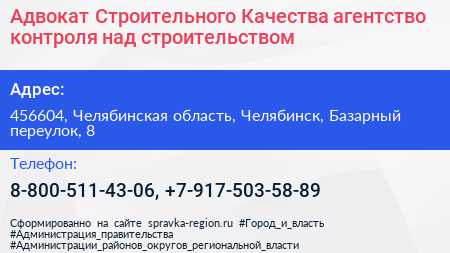 Адвокат Строительного Качества агентство контроля над строительством

Адрес:

456604, Челябинская область, Челябинск, Базарный переулок, 8

Телефон:

8-800-511-43-06, +7-917-503-58-89

Сформированно на сайте spravka-region.ru #Город_и_власть #Администрация_правительства #Администрации_районов_округов_региональной_власти